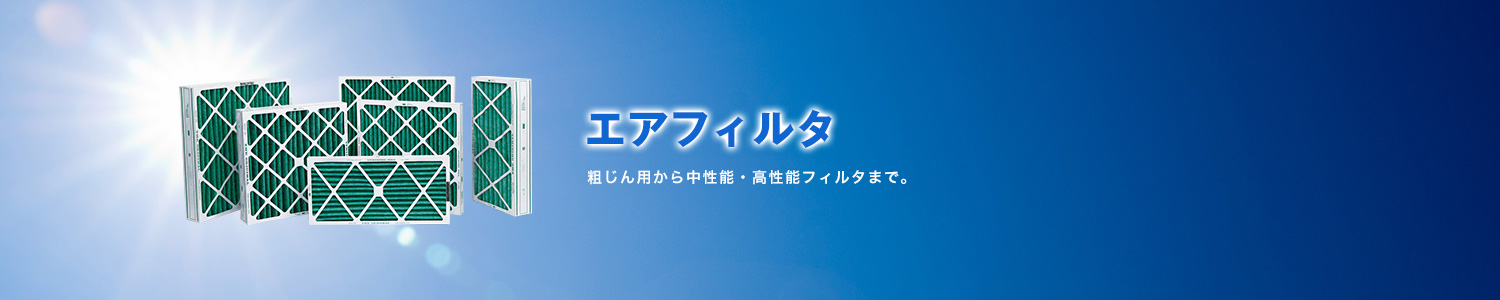 エアフィルタ

粗じん用から中性能・高性能フィルタまで。